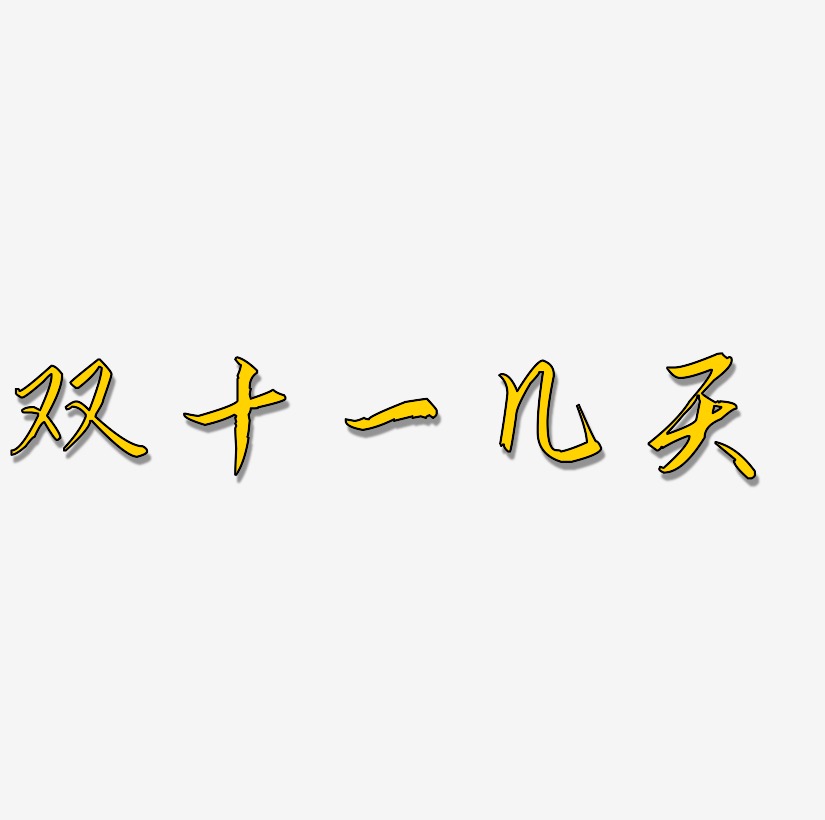 双十一几天